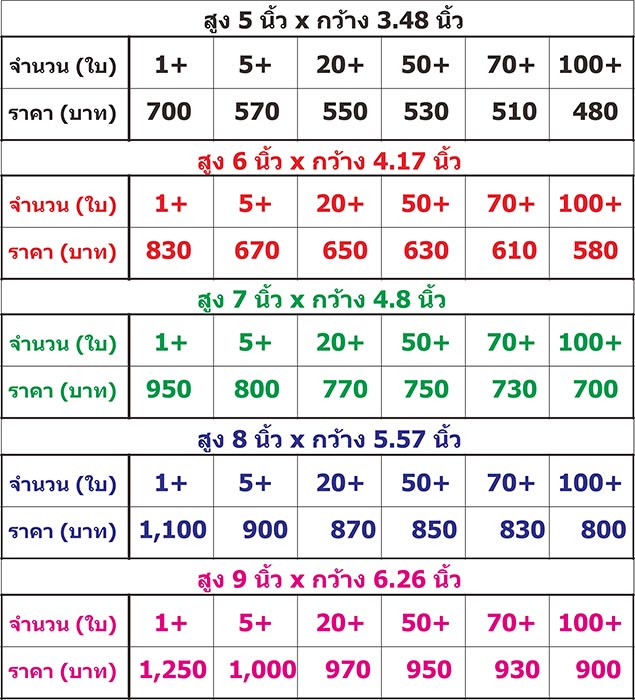 สูง 5 นิ้ว x กว้าง 3.48 นิ้ว

| จำนวน (ใบ) | 1+ | 5+ | 20+ | 50+ | 70+ | 100+ |
|---|---|---|---|---|---|---|
| ราคา (บาท) | 700 | 570 | 550 | 530 | 510 | 480 |

สูง 6 นิ้ว x กว้าง 4.17 นิ้ว

| จำนวน (ใบ) | 1+ | 5+ | 20+ | 50+ | 70+ | 100+ |
|---|---|---|---|---|---|---|
| ราคา (บาท) | 830 | 670 | 650 | 630 | 610 | 580 |

สูง 7 นิ้ว x กว้าง 4.8 นิ้ว

| จำนวน (ใบ) | 1+ | 5+ | 20+ | 50+ | 70+ | 100+ |
|---|---|---|---|---|---|---|
| ราคา (บาท) | 950 | 800 | 770 | 750 | 730 | 700 |

สูง 8 นิ้ว x กว้าง 5.57 นิ้ว

| จำนวน (ใบ) | 1+ | 5+ | 20+ | 50+ | 70+ | 100+ |
|---|---|---|---|---|---|---|
| ราคา (บาท) | 1,100 | 900 | 870 | 850 | 830 | 800 |

สูง 9 นิ้ว x กว้าง 6.26 นิ้ว

| จำนวน (ใบ) | 1+ | 5+ | 20+ | 50+ | 70+ | 100+ |
|---|---|---|---|---|---|---|
| ราคา (บาท) | 1,250 | 1,000 | 970 | 950 | 930 | 900 |